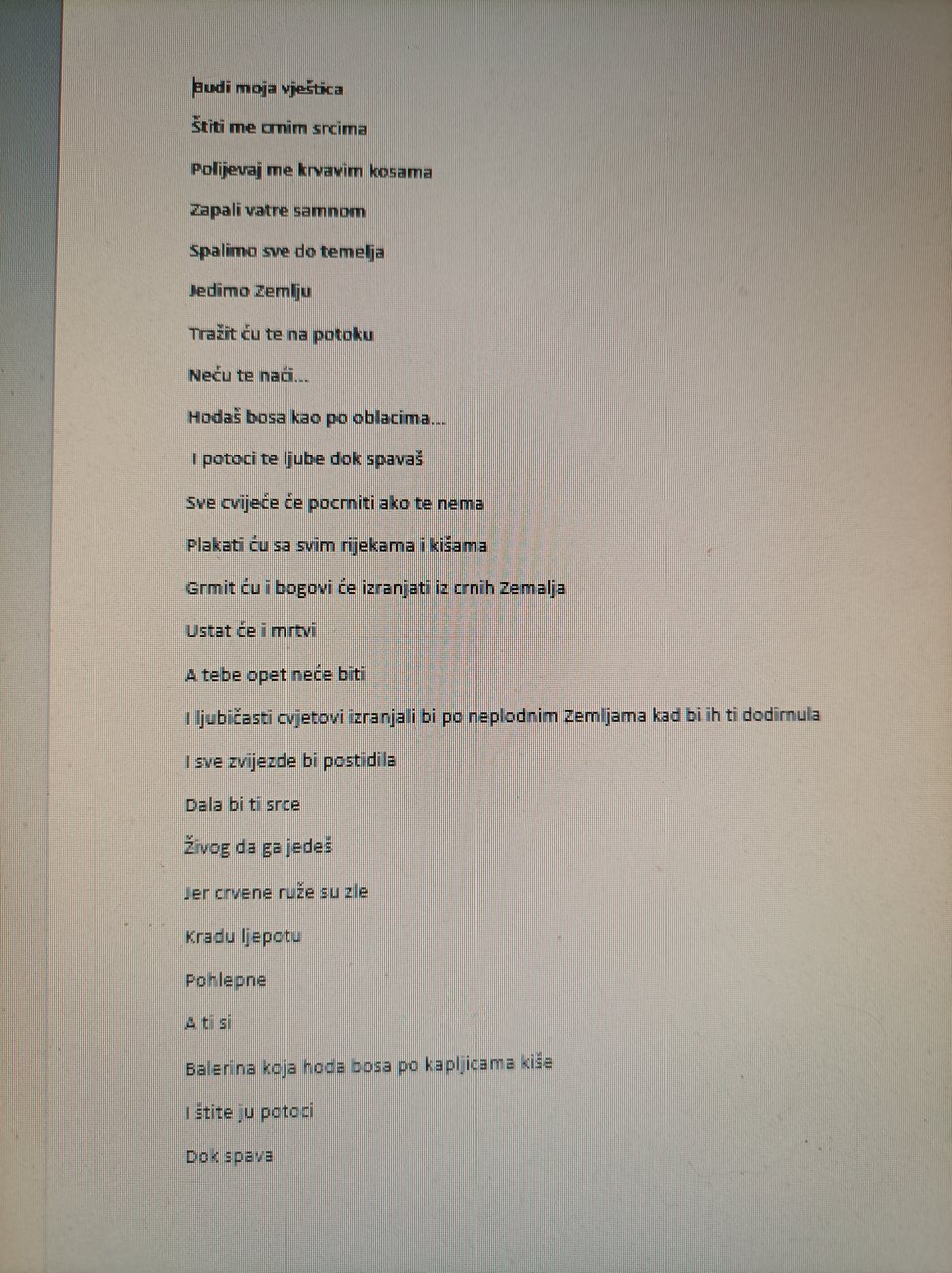 Budi moja vještica

Štiti me crnim srcima

Polijevaj me krvavim kosama

Zapali vatre samnom

Spalimo sve do temelja

Jedimo Zemlju

Tražit ću te na potoku

Neću te naći...

Hodaš bosa kao po oblacima...

I potoci te ljube dok spavaš

Sve cvijeće će pocrniti ako te nema

Plakati ću sa svim rijekama i kišama

Grmit ću i bogovi će izranjati iz crnih Zemalja

Ustat će i mrtvi

A tebe opet neće biti

I ljubičasti cvjetovi izranjali bi po neplodnim Zemljama kad bi ih ti dodirnula

I sve zvijezde bi postidila

Dala bi ti srce

Živog da ga jedeš

Jer crvene ruže su zle

Kradu ljepotu

Pohlepne

A ti si

Balerina koja hoda bosa po kapljicama kiše

I štite ju potoci

Dok spava